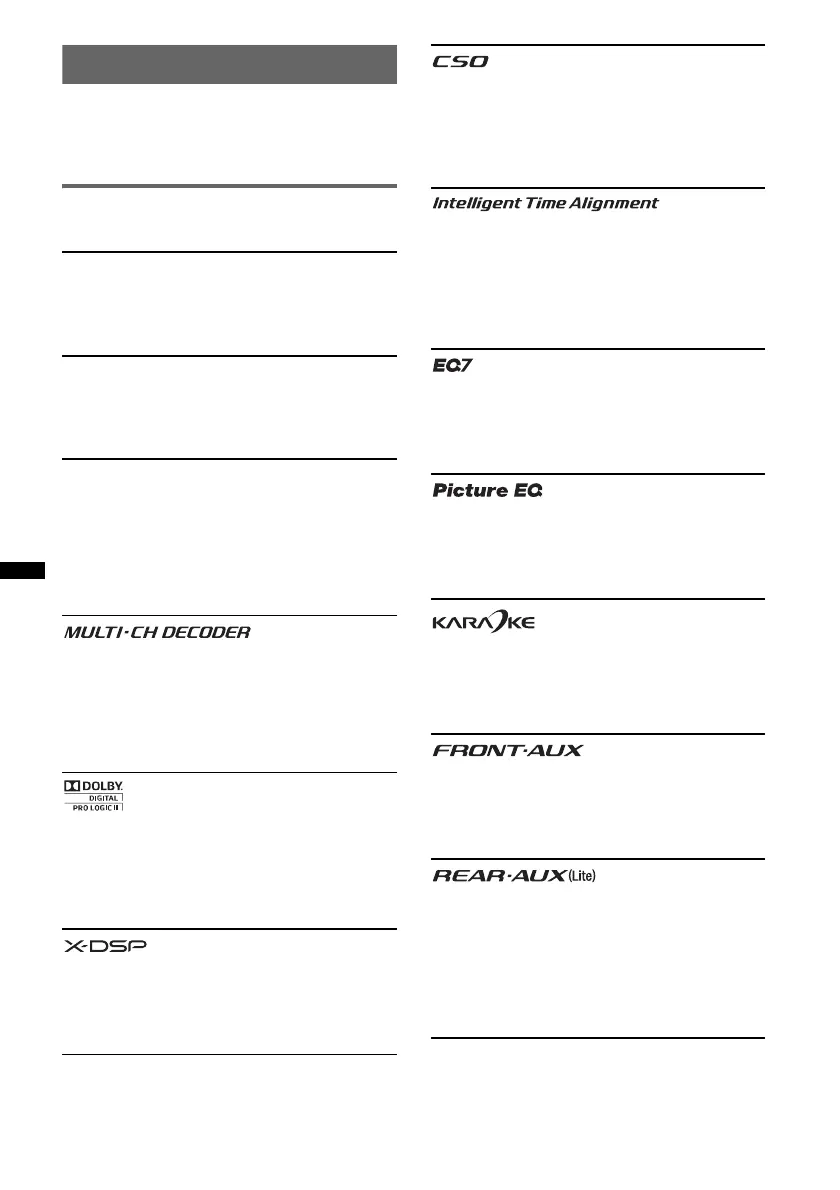 MULTI·CH DECODER

DOLBY DIGITAL PRO LOGIC II

X-DSP

CSO

Intelligent Time Alignment

EQ7

Picture EQ

KARAOKE

FRONT·AUX

REAR·AUX (Lite)